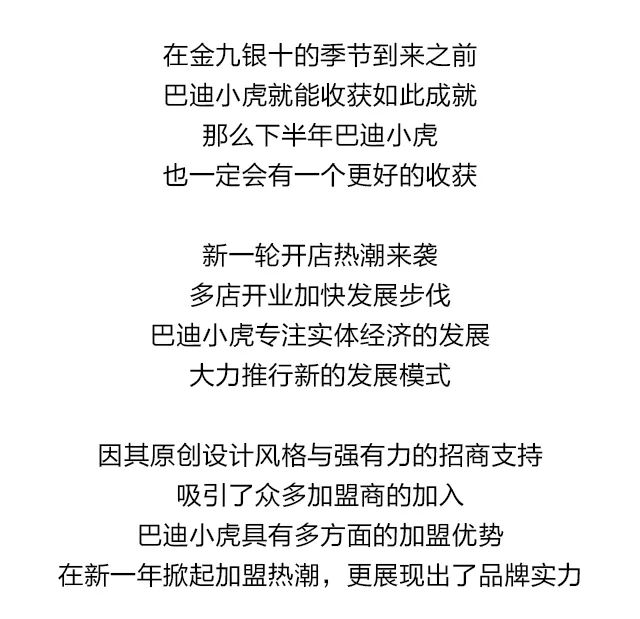 在金九银十的季节到来之前
巴迪小虎就能收获如此成就
那么下半年巴迪小虎
也一定会有一个更好的收获

新一轮开店热潮来袭
多店开业加快发展步伐
巴迪小虎专注实体经济的发展
大力推行新的发展模式

因其原创设计风格与强有力的招商支持
吸引了众多加盟商的加入
巴迪小虎具有多方面的加盟优势
在新一年掀起加盟热潮，更展现出了品牌实力